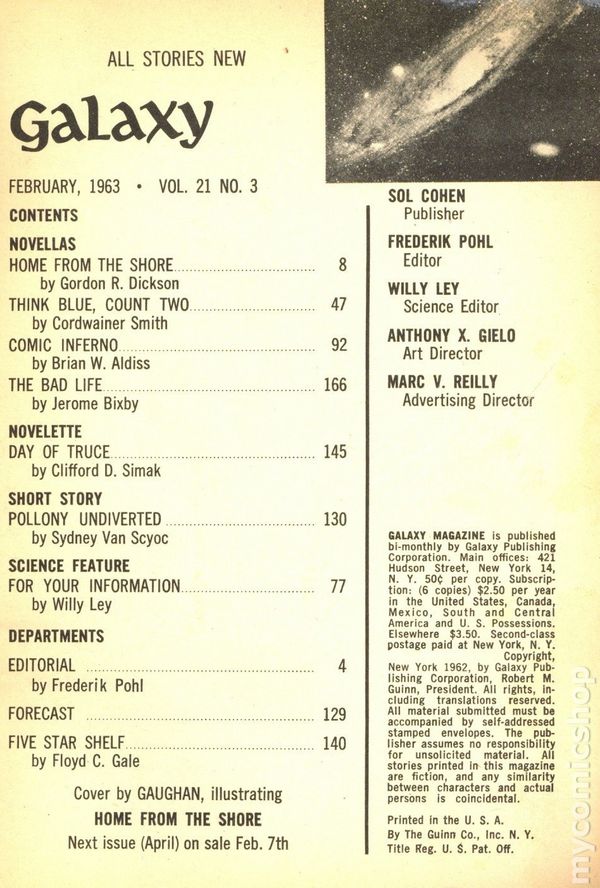 ALL STORIES NEW

Galaxy

FEBRUARY, 1963 • VOL. 21 NO. 3

CONTENTS

NOVELLAS
HOME FROM THE SHORE ........ 8
by Gordon R. Dickson
THINK BLUE, COUNT TWO ........ 47
by Cordwainer Smith
COMIC INFERNO ........ 92
by Brian W. Aldiss
THE BAD LIFE ........ 166
by Jerome Bixby

NOVELETTE
DAY OF TRUCE ........ 145
by Clifford D. Simak

SHORT STORY
POLLONY UNDIVERTED ........ 130
by Sydney Van Scyoc

SCIENCE FEATURE
FOR YOUR INFORMATION ........ 77
by Willy Ley

DEPARTMENTS
EDITORIAL ........ 4
by Frederik Pohl
FORECAST ........ 129
FIVE STAR SHELF ........ 140
by Floyd C. Gale

Cover by GAUGHAN, illustrating
HOME FROM THE SHORE
Next issue (April) on sale Feb. 7th

SOL COHEN
Publisher
FREDERIK POHL
Editor
WILLY LEY
Science Editor
ANTHONY X. GIELO
Art Director
MARC V. REILLY
Advertising Director

GALAXY MAGAZINE is published bi-monthly by Galaxy Publishing Corporation. Main offices: 421 Hudson Street, New York 14, N. Y. 50¢ per copy. Subscription: (6 copies) $2.50 per year in the United States, Canada, Mexico, South and Central America and U. S. Possessions. Elsewhere $3.50. Second-class postage paid at New York, N. Y. Copyright, New York 1962, by Galaxy Publishing Corporation, Robert M. Guinn, President. All rights, including translations reserved. All material submitted must be accompanied by self-addressed stamped envelopes. The publisher assumes no responsibility for unsolicited material. All stories printed in this magazine are fiction, and any similarity between characters and actual persons is coincidental.

Printed in the U. S. A.
By The Guinn Co., Inc. N. Y.
Title Reg. U. S. Pat. Off.

mycomicshop